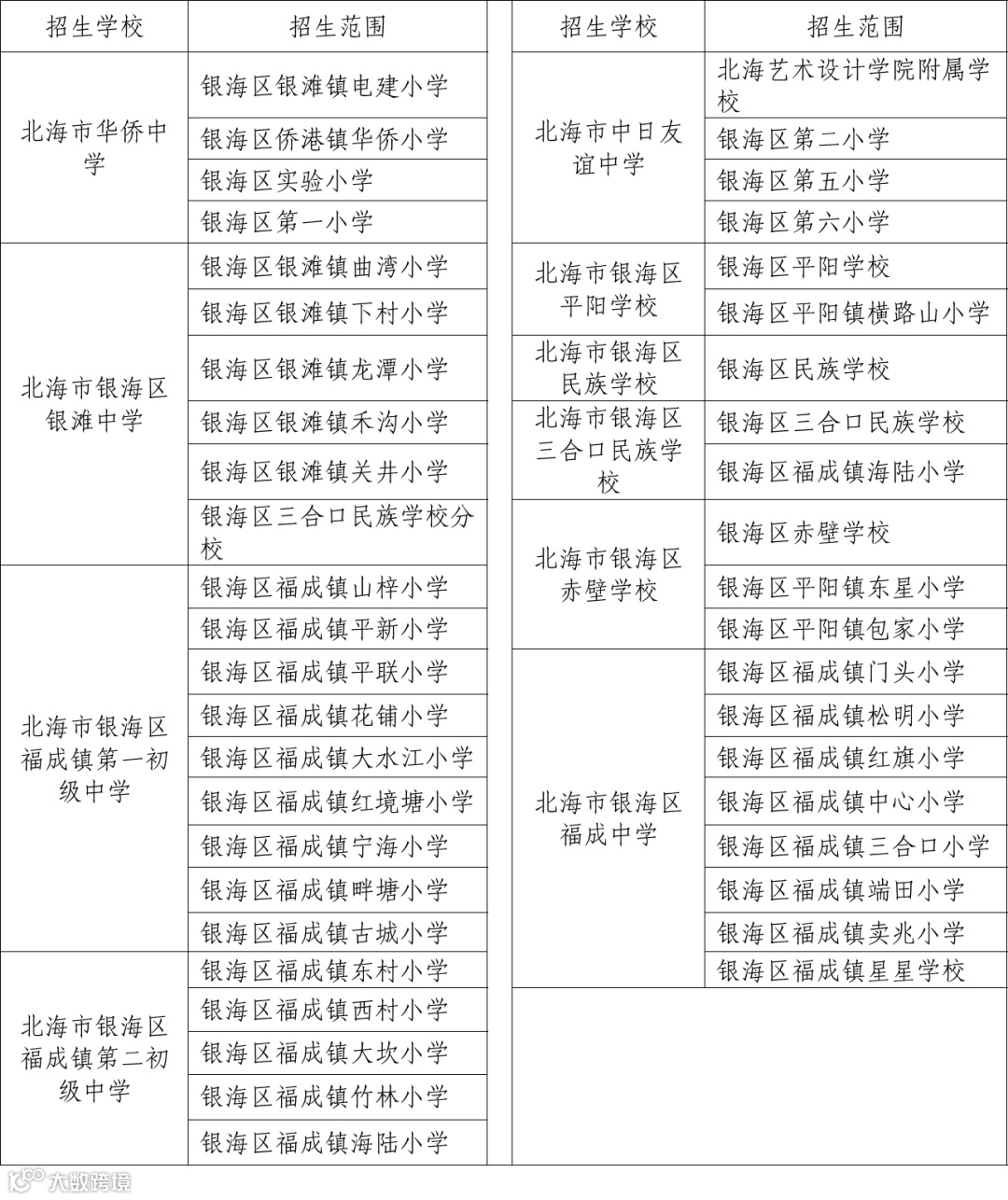 | 招生学校 | 招生范围 |
|---|---|
| 北海市华侨中学 | 银海区银滩镇电建小学 |
| | 银海区侨港镇华侨小学 |
| | 银海区实验小学 |
| | 银海区第一小学 |
| 北海市银海区银滩中学 | 银海区银滩镇曲湾小学 |
| | 银海区银滩镇下村小学 |
| | 银海区银滩镇龙潭小学 |
| | 银海区银滩镇禾沟小学 |
| | 银海区银滩镇关井小学 |
| | 银海区三合口民族学校分校 |
| 北海市银海区福成镇第一初级中学 | 银海区福成镇山梓小学 |
| | 银海区福成镇平新小学 |
| | 银海区福成镇平联小学 |
| | 银海区福成镇花铺小学 |
| | 银海区福成镇大水江小学 |
| | 银海区福成镇红境塘小学 |
| | 银海区福成镇宁海小学 |
| | 银海区福成镇畔塘小学 |
| | 银海区福成镇古城小学 |
| 北海市银海区福成镇第二初级中学 | 银海区福成镇东村小学 |
| | 银海区福成镇西村小学 |
| | 银海区福成镇大坎小学 |
| | 银海区福成镇竹林小学 |
| | 银海区福成镇海陆小学 |

| 招生学校 | 招生范围 |
|---|---|
| 北海市中日友谊中学 | 北海艺术设计学院附属学校 |
| | 银海区第二小学 |
| | 银海区第五小学 |
| | 银海区第六小学 |
| 北海市银海区平阳学校 | 银海区平阳学校 |
| | 银海区平阳镇横路山小学 |
| 北海市银海区民族学校 | 银海区民族学校 |
| 北海市银海区三合口民族学校 | 银海区三合口民族学校 |
| | 银海区福成镇海陆小学 |
| 北海市银海区赤壁学校 | 银海区赤壁学校 |
| | 银海区平阳镇东星小学 |
| | 银海区平阳镇包家小学 |
| 北海市银海区福成中学 | 银海区福成镇门头小学 |
| | 银海区福成镇松明小学 |
| | 银海区福成镇红旗小学 |
| | 银海区福成镇中心小学 |
| | 银海区福成镇三合口小学 |
| | 银海区福成镇端田小学 |
| | 银海区福成镇卖兆小学 |
| | 银海区福成镇星星学校 |

大数跨境